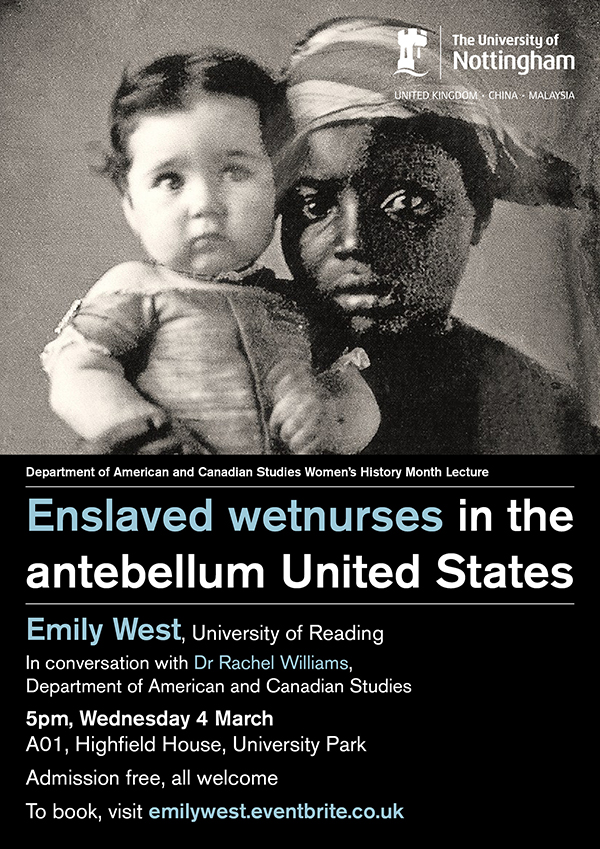 The University of
Nottingham
UNITED KINGDOM · CHINA · MALAYSIA

Department of American and Canadian Studies Women's History Month Lecture

Enslaved wetnurses in the antebellum United States

Emily West, University of Reading
In conversation with Dr Rachel Williams, Department of American and Canadian Studies

5pm, Wednesday 4 March
A01, Highfield House, University Park

Admission free, all welcome

To book, visit emilywest.eventbrite.co.uk